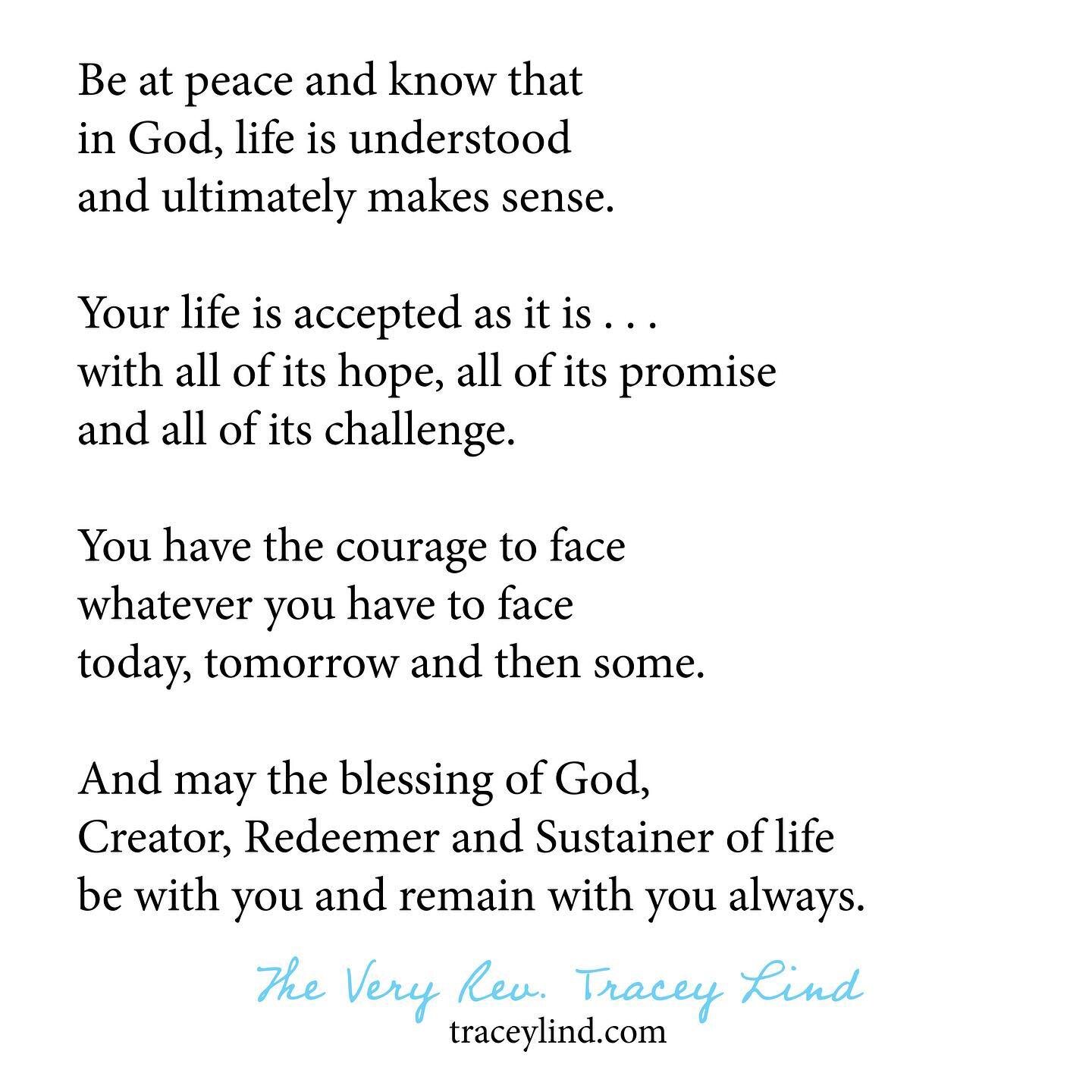 Be at peace and know that
in God, life is understood
and ultimately makes sense.

Your life is accepted as it is . . .
with all of its hope, all of its promise
and all of its challenge.

You have the courage to face
whatever you have to face
today, tomorrow and then some.

And may the blessing of God,
Creator, Redeemer and Sustainer of life
be with you and remain with you always.

The Very Rev. Tracey Lind
traceylind.com